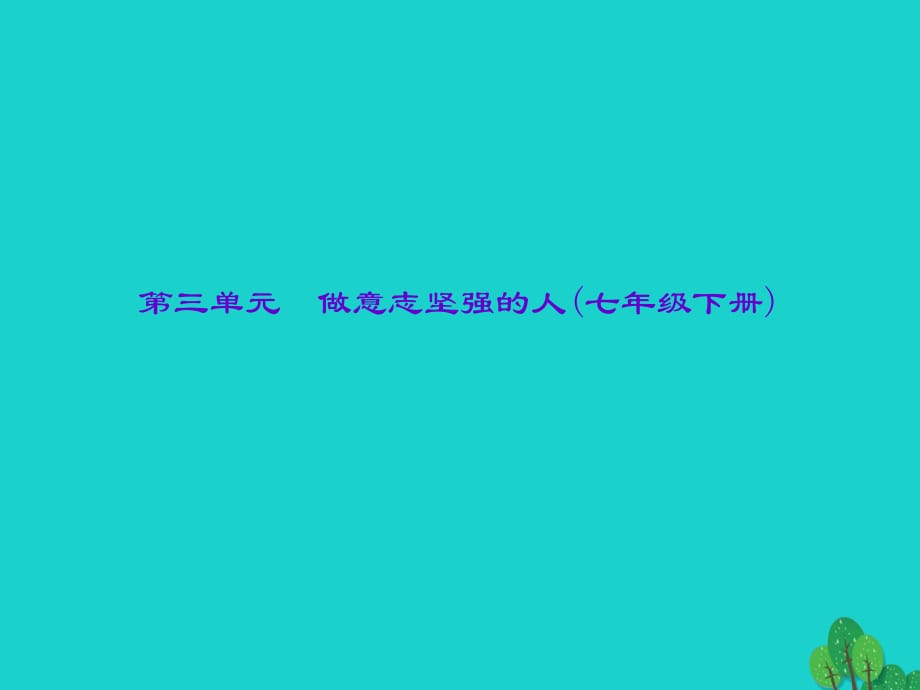 第三单元　做意志坚强的人(七年级下册)